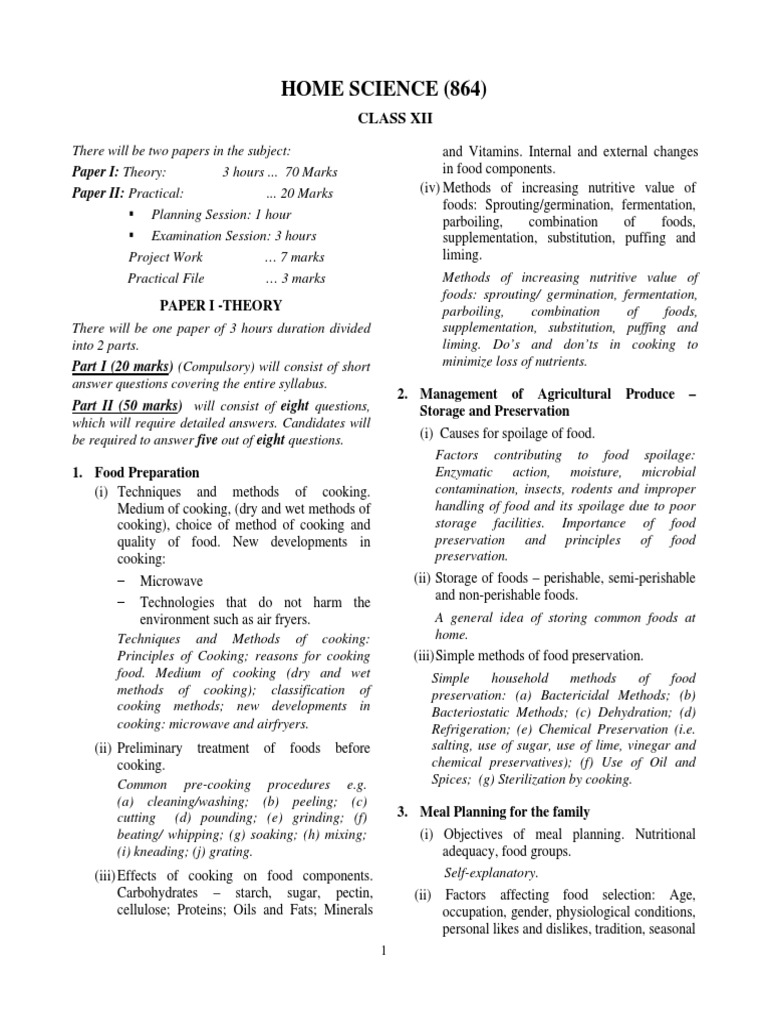 HOME SCIENCE (864)

CLASS XII

There will be two papers in the subject:

Paper I: Theory: 3 hours ... 70 Marks

Paper II: Practical: ... 20 Marks

▪ Planning Session: 1 hour

▪ Examination Session: 3 hours

Project Work … 7 marks

Practical File … 3 marks

PAPER I -THEORY

There will be one paper of 3 hours duration divided into 2 parts.

Part I (20 marks) (Compulsory) will consist of short answer questions covering the entire syllabus.

Part II (50 marks) will consist of eight questions, which will require detailed answers. Candidates will be required to answer five out of eight questions.

1. Food Preparation

(i) Techniques and methods of cooking. Medium of cooking, (dry and wet methods of cooking), choice of method of cooking and quality of food. New developments in cooking:

− Microwave

− Technologies that do not harm the environment such as air fryers.

Techniques and Methods of cooking: Principles of Cooking; reasons for cooking food. Medium of cooking (dry and wet methods of cooking); classification of cooking methods; new developments in cooking: microwave and airfryers.

(ii) Preliminary treatment of foods before cooking.

Common pre-cooking procedures e.g. (a) cleaning/washing; (b) peeling; (c) cutting (d) pounding; (e) grinding; (f) beating/ whipping; (g) soaking; (h) mixing; (i) kneading; (j) grating.

(iii) Effects of cooking on food components. Carbohydrates – starch, sugar, pectin, cellulose; Proteins; Oils and Fats; Minerals and Vitamins. Internal and external changes in food components.

(iv) Methods of increasing nutritive value of foods: Sprouting/germination, fermentation, parboiling, combination of foods, supplementation, substitution, puffing and liming.

Methods of increasing nutritive value of foods: sprouting/ germination, fermentation, parboiling, combination of foods, supplementation, substitution, puffing and liming. Do's and don'ts in cooking to minimize loss of nutrients.

2. Management of Agricultural Produce – Storage and Preservation

(i) Causes for spoilage of food.

Factors contributing to food spoilage: Enzymatic action, moisture, microbial contamination, insects, rodents and improper handling of food and its spoilage due to poor storage facilities. Importance of food preservation and principles of food preservation.

(ii) Storage of foods – perishable, semi-perishable and non-perishable foods.

A general idea of storing common foods at home.

(iii) Simple methods of food preservation.

Simple household methods of food preservation: (a) Bactericidal Methods; (b) Bacteriostatic Methods; (c) Dehydration; (d) Refrigeration; (e) Chemical Preservation (i.e. salting, use of sugar, use of lime, vinegar and chemical preservatives); (f) Use of Oil and Spices; (g) Sterilization by cooking.

3. Meal Planning for the family

(i) Objectives of meal planning. Nutritional adequacy, food groups.

Self-explanatory.

(ii) Factors affecting food selection: Age, occupation, gender, physiological conditions, personal likes and dislikes, tradition, seasonal

1